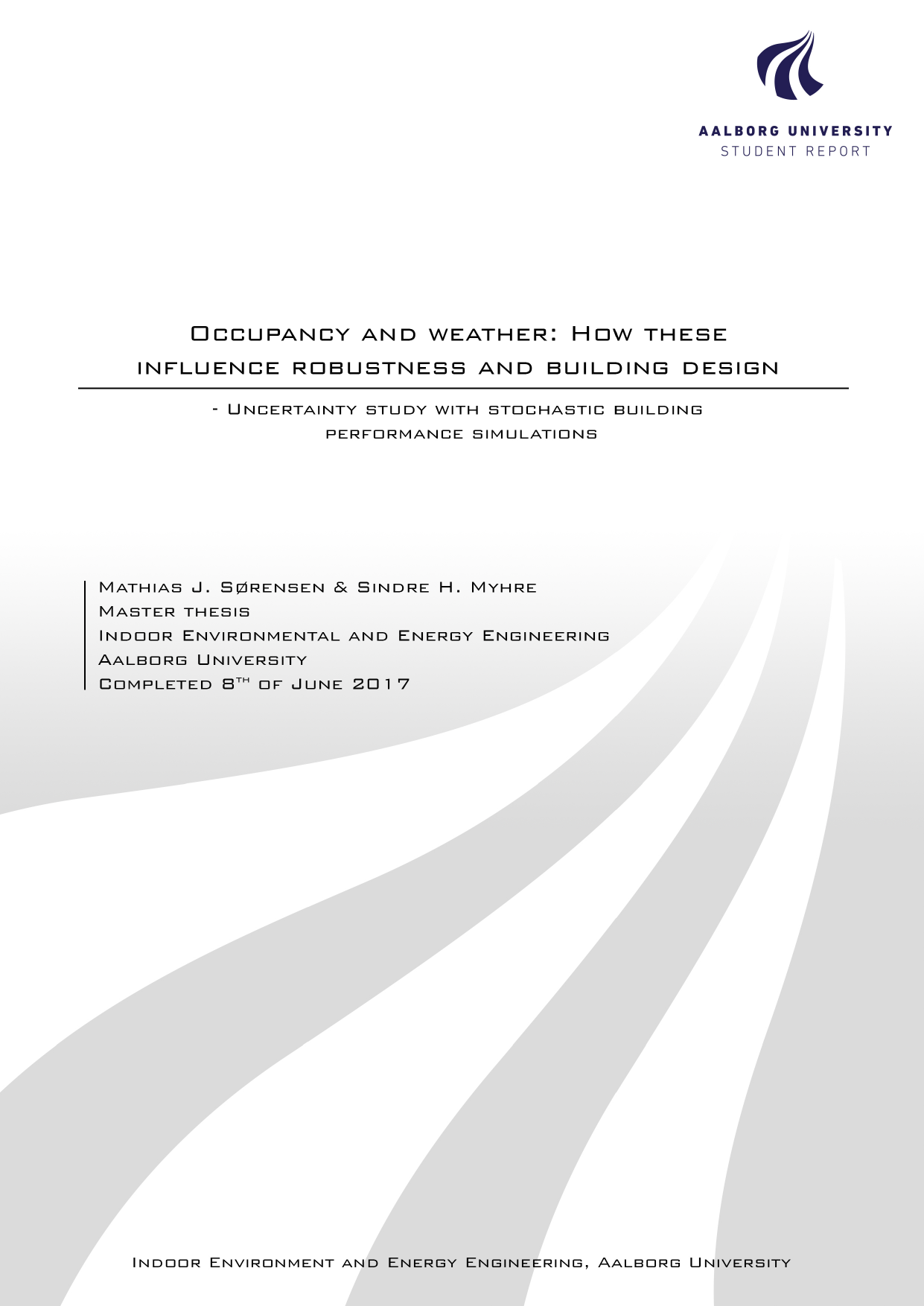 AALBORG UNIVERSITY
STUDENT REPORT

Occupancy and weather: How these influence robustness and building design

- Uncertainty study with stochastic building performance simulations

Mathias J. Sørensen & Sindre H. Myhre
Master thesis
Indoor Environmental and Energy Engineering
Aalborg University
Completed 8$^{th}$ of June 2017

Indoor Environment and Energy Engineering, Aalborg University